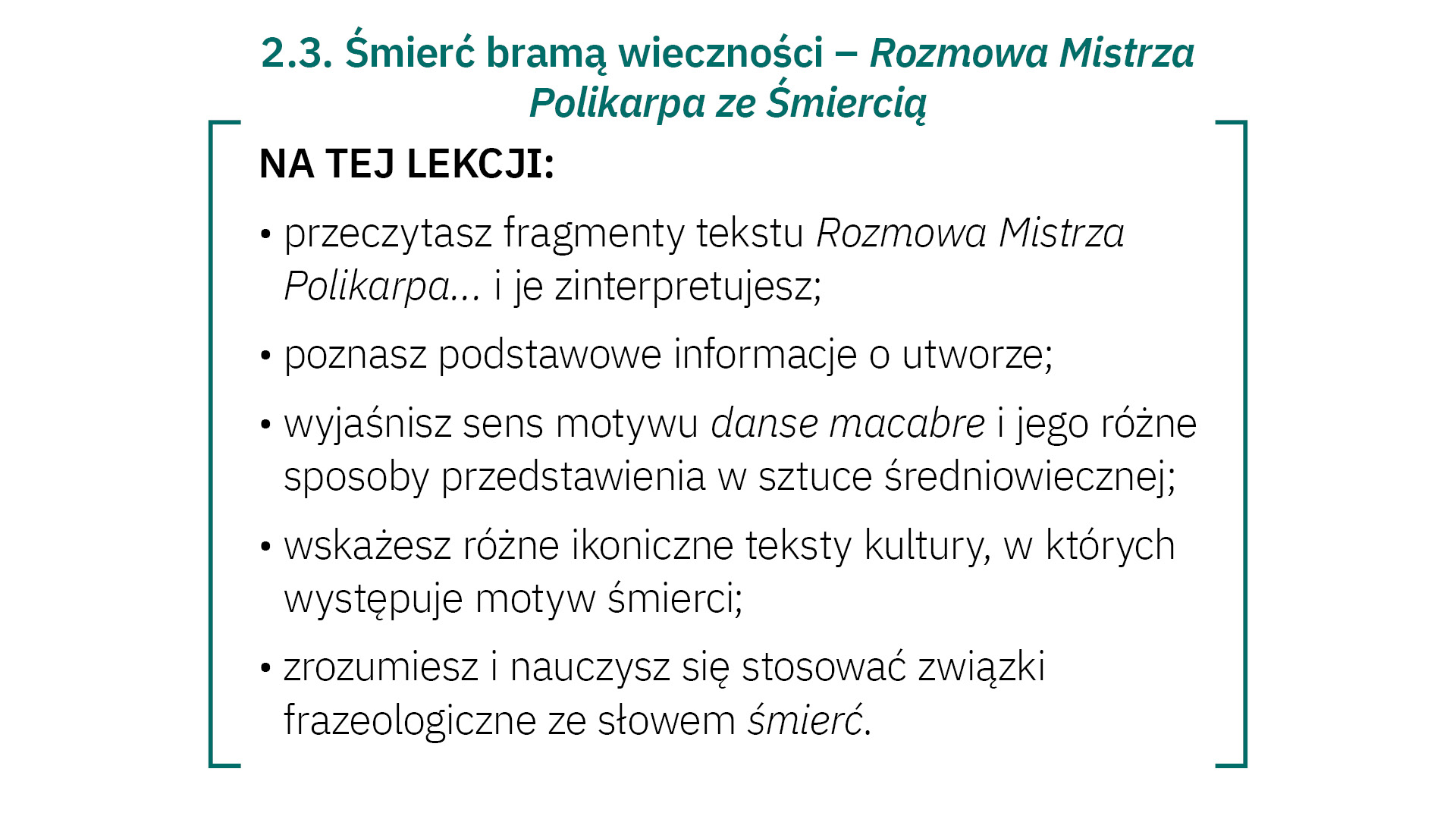 2.3. Śmierć bramą wieczności – Rozmowa Mistrza Polikarpa ze Śmiercią

NA TEJ LEKCJI:

• przeczytasz fragmenty tekstu Rozmowa Mistrza Polikarpa... i je zinterpretujesz;

• poznasz podstawowe informacje o utworze;

• wyjaśnisz sens motywu danse macabre i jego różne sposoby przedstawienia w sztuce średniowiecznej;

• wskażesz różne ikoniczne teksty kultury, w których występuje motyw śmierci;

• zrozumiesz i nauczysz się stosować związki frazeologiczne ze słowem śmierć.